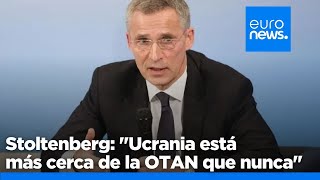 euro
news.

Stoltenberg: "Ucrania está más cerca de la OTAN que nunca"